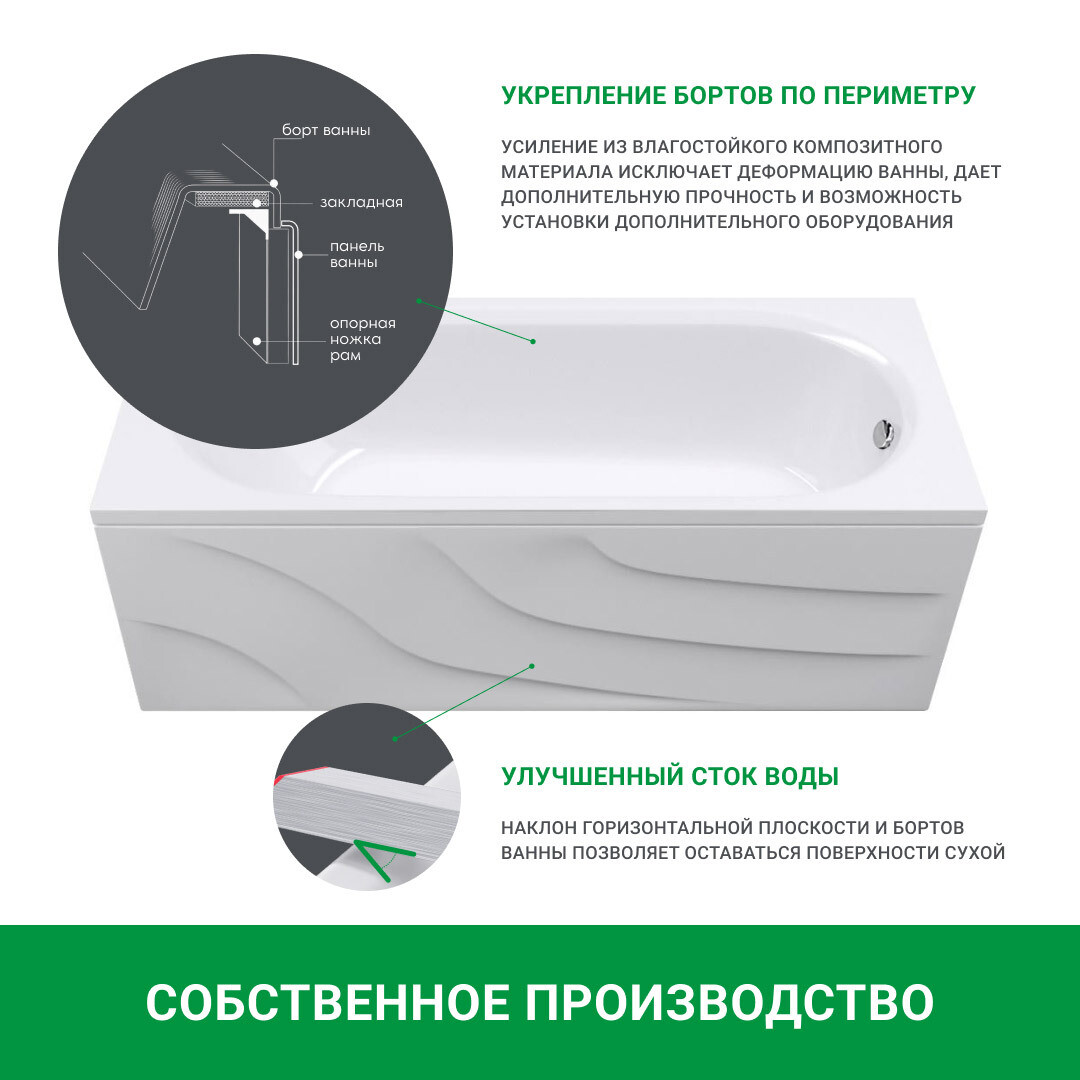 борт ванны

закладная

панель
ванны

опорная
ножка
рам

УКРЕПЛЕНИЕ БОРТОВ ПО ПЕРИМЕТРУ

УСИЛЕНИЕ ИЗ ВЛАГОСТОЙКОГО КОМПОЗИТНОГО МАТЕРИАЛА ИСКЛЮЧАЕТ ДЕФОРМАЦИЮ ВАННЫ, ДАЕТ ДОПОЛНИТЕЛЬНУЮ ПРОЧНОСТЬ И ВОЗМОЖНОСТЬ УСТАНОВКИ ДОПОЛНИТЕЛЬНОГО ОБОРУДОВАНИЯ

УЛУЧШЕННЫЙ СТОК ВОДЫ

НАКЛОН ГОРИЗОНТАЛЬНОЙ ПЛОСКОСТИ И БОРТОВ ВАННЫ ПОЗВОЛЯЕТ ОСТАВАТЬСЯ ПОВЕРХНОСТИ СУХОЙ

СОБСТВЕННОЕ ПРОИЗВОДСТВО